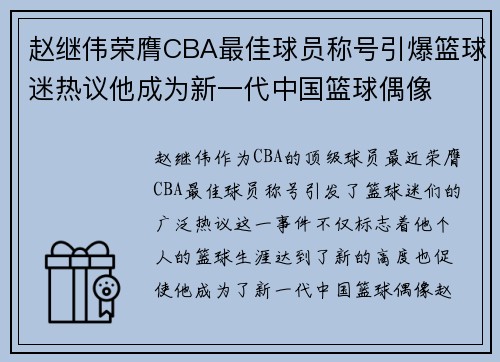 赵继伟荣膺CBA最佳球员称号引爆篮球迷热议他成为新一代中国篮球偶像

赵继伟作为CBA的顶级球员最近荣膺CBA最佳球员称号引发了篮球迷们的广泛热议这一事件不仅标志着他个人的篮球生涯达到了新的高度也促使他成为了新一代中国篮球偶像赵